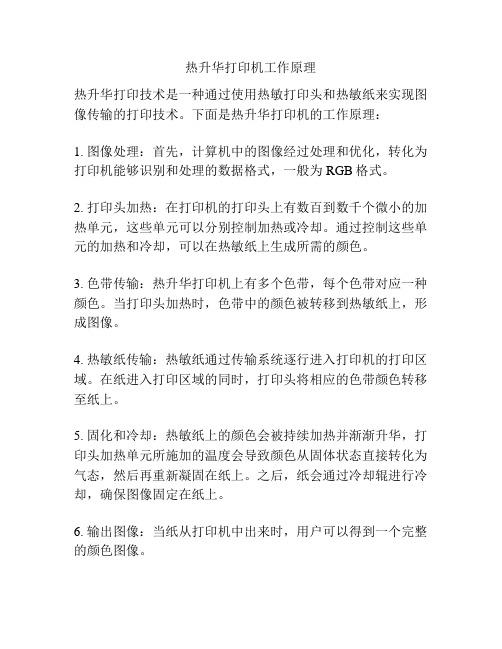 热升华打印机工作原理

热升华打印技术是一种通过使用热敏打印头和热敏纸来实现图像传输的打印技术。下面是热升华打印机的工作原理：

1. 图像处理：首先，计算机中的图像经过处理和优化，转化为打印机能够识别和处理的数据格式，一般为 RGB 格式。

2. 打印头加热：在打印机的打印头上有数百到数千个微小的加热单元，这些单元可以分别控制加热或冷却。通过控制这些单元的加热和冷却，可以在热敏纸上生成所需的颜色。

3. 色带传输：热升华打印机上有多个色带，每个色带对应一种颜色。当打印头加热时，色带中的颜色被转移到热敏纸上，形成图像。

4. 热敏纸传输：热敏纸通过传输系统逐行进入打印机的打印区域。在纸进入打印区域的同时，打印头将相应的色带颜色转移至纸上。

5. 固化和冷却：热敏纸上的颜色会被持续加热并渐渐升华，打印头加热单元所施加的温度会导致颜色从固体状态直接转化为气态，然后再重新凝固在纸上。之后，纸会通过冷却辊进行冷却，确保图像固定在纸上。

6. 输出图像：当纸从打印机中出来时，用户可以得到一个完整的颜色图像。